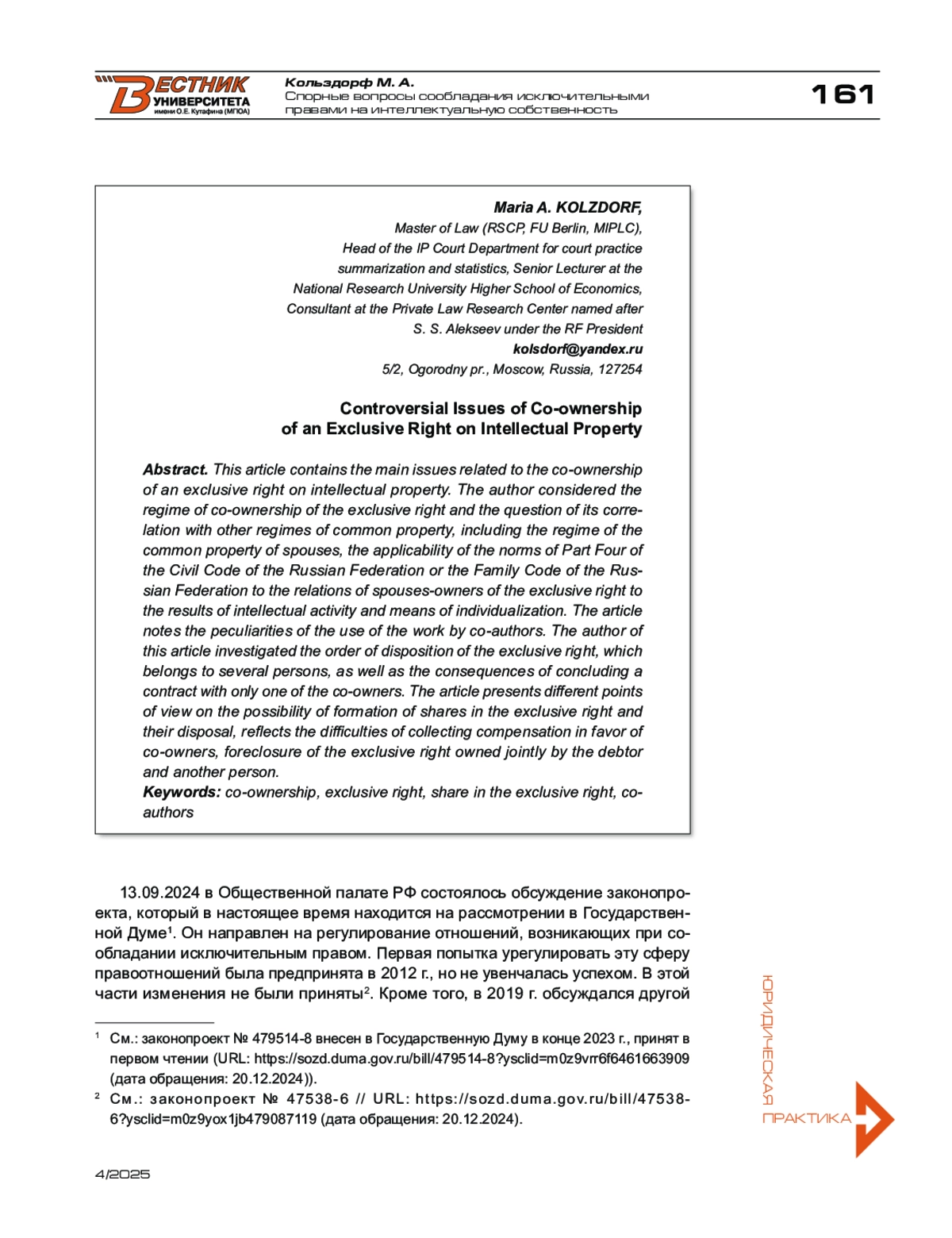 ВЕСТНИК УНИВЕРСИТЕТА имени О.Е. Кутафина (МГЮА)

Кольздорф М. А.
Спорные вопросы сообладания исключительными правами на интеллектуальную собственность

161

Maria A. KOLZDORF,
Master of Law (RSCP, FU Berlin, MIPLC),
Head of the IP Court Department for court practice summarization and statistics, Senior Lecturer at the National Research University Higher School of Economics,
Consultant at the Private Law Research Center named after S. S. Alekseev under the RF President
kolsdorf@yandex.ru
5/2, Ogorodny pr., Moscow, Russia, 127254

Controversial Issues of Co-ownership of an Exclusive Right on Intellectual Property

Abstract. This article contains the main issues related to the co-ownership of an exclusive right on intellectual property. The author considered the regime of co-ownership of the exclusive right and the question of its correlation with other regimes of common property, including the regime of the common property of spouses, the applicability of the norms of Part Four of the Civil Code of the Russian Federation or the Family Code of the Russian Federation to the relations of spouses-owners of the exclusive right to the results of intellectual activity and means of individualization. The article notes the peculiarities of the use of the work by co-authors. The author of this article investigated the order of disposition of the exclusive right, which belongs to several persons, as well as the consequences of concluding a contract with only one of the co-owners. The article presents different points of view on the possibility of formation of shares in the exclusive right and their disposal, reflects the difficulties of collecting compensation in favor of co-owners, foreclosure of the exclusive right owned jointly by the debtor and another person.
Keywords: co-ownership, exclusive right, share in the exclusive right, co-authors

13.09.2024 в Общественной палате РФ состоялось обсуждение законопроекта, который в настоящее время находится на рассмотрении в Государственной Думе$^1$. Он направлен на регулирование отношений, возникающих при сообладании исключительным правом. Первая попытка урегулировать эту сферу правоотношений была предпринята в 2012 г., но не увенчалась успехом. В этой части изменения не были приняты$^2$. Кроме того, в 2019 г. обсуждался другой

$^1$ См.: законопроект № 479514-8 внесен в Государственную Думу в конце 2023 г., принят в первом чтении (URL: https://sozd.duma.gov.ru/bill/479514-8?ysclid=m0z9vrr6f6461663909 (дата обращения: 20.12.2024)).
$^2$ См.: законопроект № 47538-6 // URL: https://sozd.duma.gov.ru/bill/47538-6?ysclid=m0z9yox1jb479087119 (дата обращения: 20.12.2024).

ЮРИДИЧЕСКАЯ ПРАКТИКА

4/2025